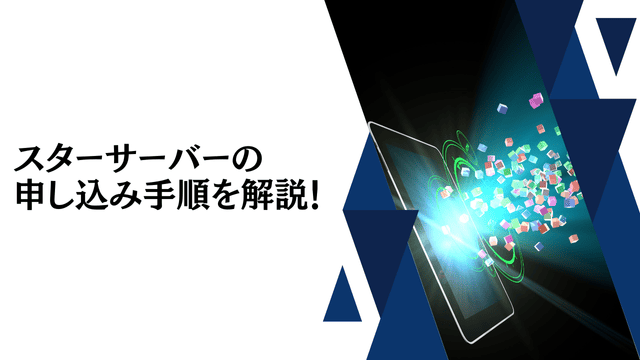 スターサーバーの
申し込み手順を解説!